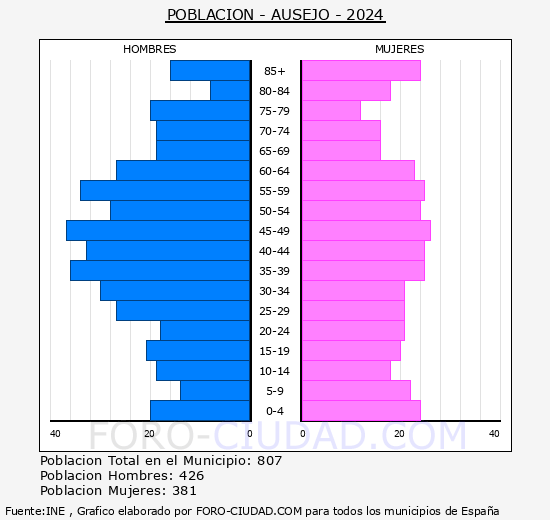 POBLACION - AUSEJO - 2024

HOMBRES

MUJERES

85+
80-84
75-79
70-74
65-69
60-64
55-59
50-54
45-49
40-44
35-39
30-34
25-29
20-24
15-19
10-14
5-9
0-4

40 20 0 0 20 40

FORO-CIUDAD.COM

Poblacion Total en el Municipio: 807
Poblacion Hombres: 426
Poblacion Mujeres: 381

Fuente:INE , Grafico elaborado por FORO-CIUDAD.COM para todos los municipios de España